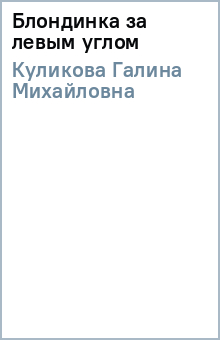 Блондинка за левым углом

Куликова Галина Михайловна